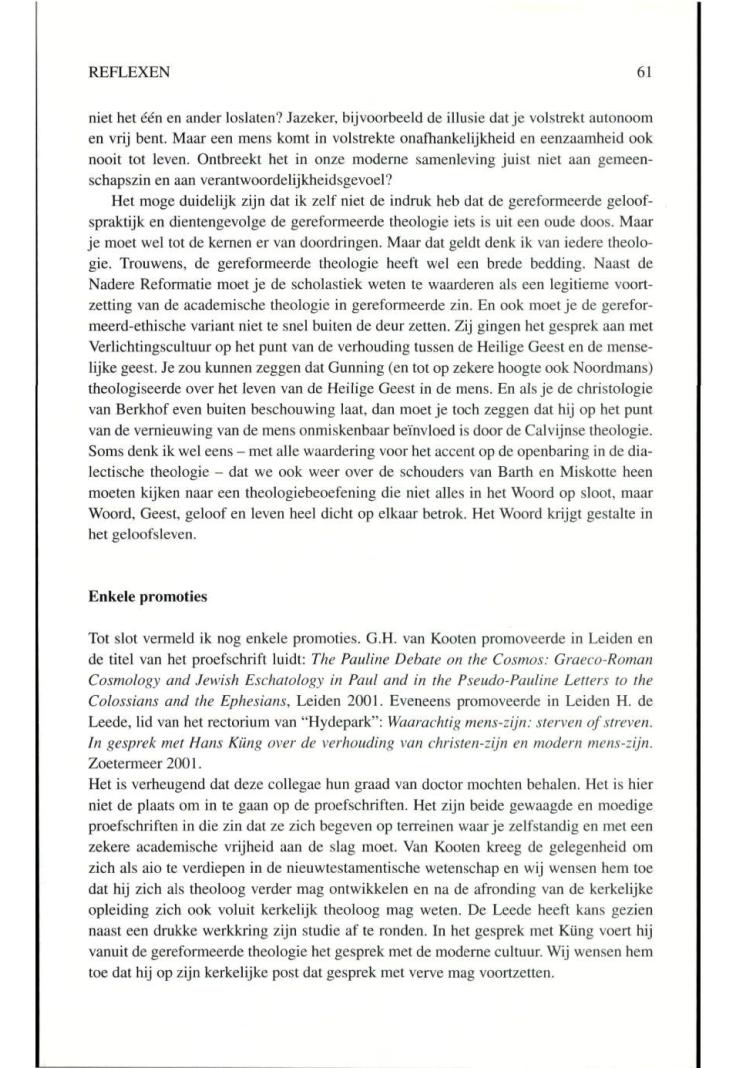 REFLEXEN 61

niet het één en ander loslaten? Jazeker, bijvoorbeeld de illusie dat je volstrekt autonoom en vrij bent. Maar een mens komt in volstrekte onafhankelijkheid en eenzaamheid ook nooit tot leven. Ontbreekt het in onze moderne samenleving juist niet aan gemeenschapszin en aan verantwoordelijkheidsgevoel?

Het moge duidelijk zijn dat ik zelf niet de indruk heb dat de gereformeerde geloofspraktijk en dientengevolge de gereformeerde theologie iets is uit een oude doos. Maar je moet wel tot de kernen er van doordringen. Maar dat geldt denk ik van iedere theologie. Trouwens, de gereformeerde theologie heeft wel een brede bedding. Naast de Nadere Reformatie moet je de scholastiek weten te waarderen als een legitieme voortzetting van de academische theologie in gereformeerde zin. En ook moet je de gereformeerd-ethische variant niet te snel buiten de deur zetten. Zij gingen het gesprek aan met Verlichtingscultuur op het punt van de verhouding tussen de Heilige Geest en de menselijke geest. Je zou kunnen zeggen dat Gunning (en tot op zekere hoogte ook Noordmans) theologiseerde over het leven van de Heilige Geest in de mens. En als je de christologie van Berkhof even buiten beschouwing laat, dan moet je toch zeggen dat hij op het punt van de vernieuwing van de mens onmiskenbaar beïnvloed is door de Calvijnse theologie. Soms denk ik wel eens – met alle waardering voor het accent op de openbaring in de dialectische theologie – dat we ook weer over de schouders van Barth en Miskotte heen moeten kijken naar een theologiebeoefening die niet alles in het Woord op sloot, maar Woord, Geest, geloof en leven heel dicht op elkaar betrok. Het Woord krijgt gestalte in het geloofsleven.

Enkele promoties

Tot slot vermeld ik nog enkele promoties. G.H. van Kooten promoveerde in Leiden en de titel van het proefschrift luidt: The Pauline Debate on the Cosmos: Graeco-Roman Cosmology and Jewish Eschatology in Paul and in the Pseudo-Pauline Letters to the Colossians and the Ephesians, Leiden 2001. Eveneens promoveerde in Leiden H. de Leede, lid van het rectorium van "Hydepark": Waarachtig mens-zijn: sterven of streven. In gesprek met Hans Küng over de verhouding van christen-zijn en modern mens-zijn. Zoetermeer 2001.
Het is verheugend dat deze collegae hun graad van doctor mochten behalen. Het is hier niet de plaats om in te gaan op de proefschriften. Het zijn beide gewaagde en moedige proefschriften in die zin dat ze zich begeven op terreinen waar je zelfstandig en met een zekere academische vrijheid aan de slag moet. Van Kooten kreeg de gelegenheid om zich als aio te verdiepen in de nieuwtestamentische wetenschap en wij wensen hem toe dat hij zich als theoloog verder mag ontwikkelen en na de afronding van de kerkelijke opleiding zich ook voluit kerkelijk theoloog mag weten. De Leede heeft kans gezien naast een drukke werkkring zijn studie af te ronden. In het gesprek met Küng voert hij vanuit de gereformeerde theologie het gesprek met de moderne cultuur. Wij wensen hem toe dat hij op zijn kerkelijke post dat gesprek met verve mag voortzetten.